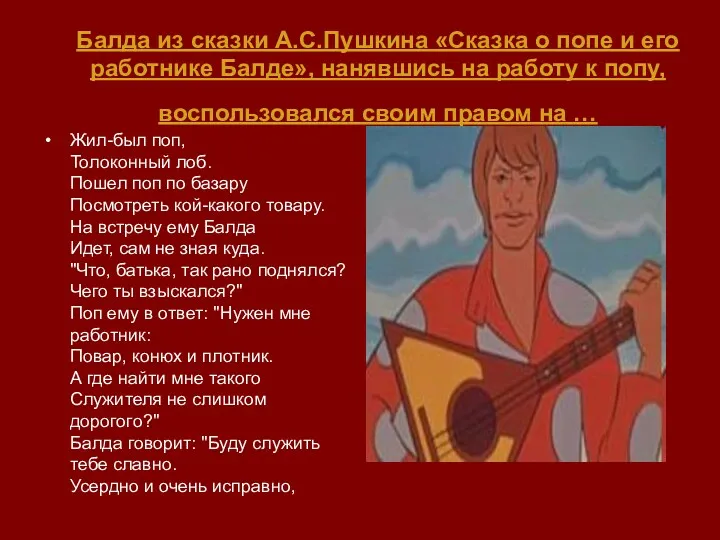 Балда из сказки А.С.Пушкина «Сказка о попе и его работнике Балде», нанявшись на работу к попу,

воспользовался своим правом на …

• Жил-был поп,
Толоконный лоб.
Пошел поп по базару
Посмотреть кой-какого товару.
На встречу ему Балда
Идет, сам не зная куда.
"Что, батька, так рано поднялся?
Чего ты взыскался?"
Поп ему в ответ: "Нужен мне работник:
Повар, конюх и плотник.
А где найти мне такого
Служителя не слишком дорогого?"
Балда говорит: "Буду служить тебе славно.
Усердно и очень исправно,